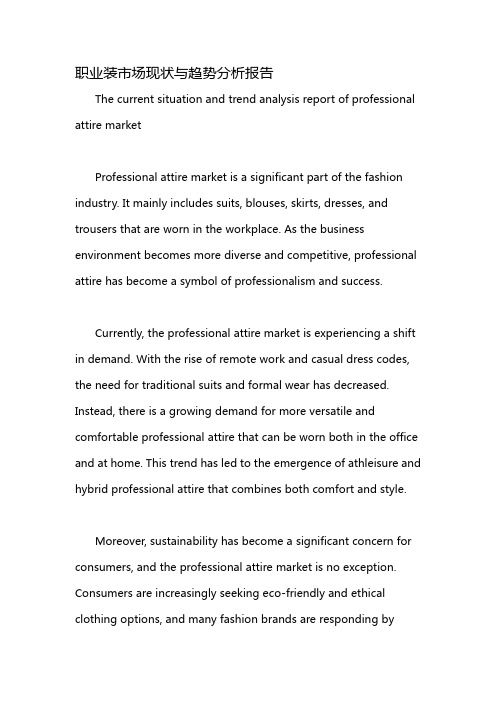 职业装市场现状与趋势分析报告

The current situation and trend analysis report of professional attire market

Professional attire market is a significant part of the fashion industry. It mainly includes suits, blouses, skirts, dresses, and trousers that are worn in the workplace. As the business environment becomes more diverse and competitive, professional attire has become a symbol of professionalism and success.

Currently, the professional attire market is experiencing a shift in demand. With the rise of remote work and casual dress codes, the need for traditional suits and formal wear has decreased. Instead, there is a growing demand for more versatile and comfortable professional attire that can be worn both in the office and at home. This trend has led to the emergence of athleisure and hybrid professional attire that combines both comfort and style.

Moreover, sustainability has become a significant concern for consumers, and the professional attire market is no exception. Consumers are increasingly seeking eco-friendly and ethical clothing options, and many fashion brands are responding by